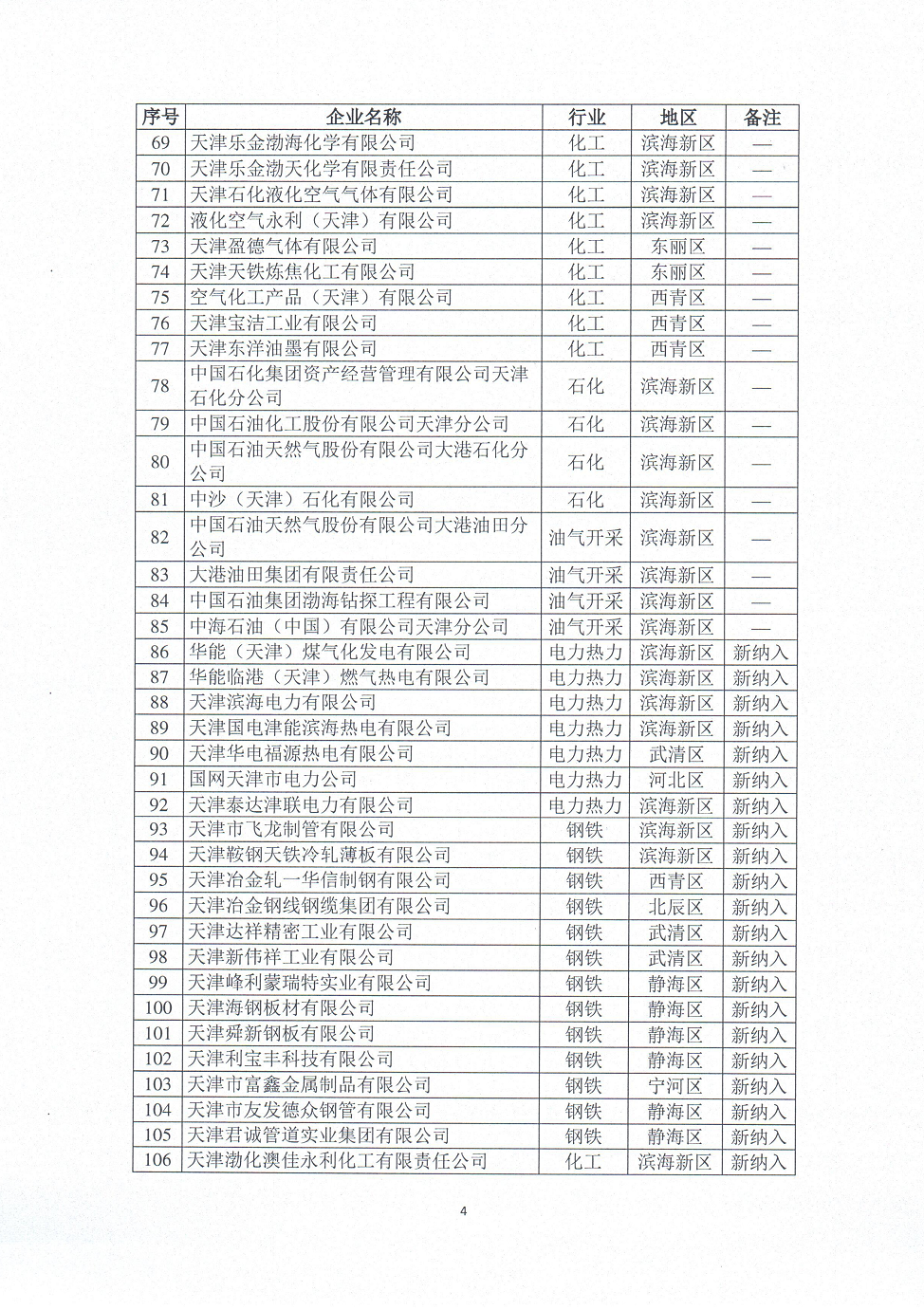 | 序号 | 企业名称 | 行业 | 地区 | 备注 |
|---|---|---|---|---|
| 69 | 天津乐金渤海化学有限公司 | 化工 | 滨海新区 | — |
| 70 | 天津乐金渤天化学有限责任公司 | 化工 | 滨海新区 | — |
| 71 | 天津石化液化空气气体有限公司 | 化工 | 滨海新区 | — |
| 72 | 液化空气永利（天津）有限公司 | 化工 | 滨海新区 | — |
| 73 | 天津盈德气体有限公司 | 化工 | 东丽区 | — |
| 74 | 天津天铁炼焦化工有限公司 | 化工 | 东丽区 | — |
| 75 | 空气化工产品（天津）有限公司 | 化工 | 西青区 | — |
| 76 | 天津宝洁工业有限公司 | 化工 | 西青区 | — |
| 77 | 天津东洋油墨有限公司 | 化工 | 西青区 | — |
| 78 | 中国石化集团资产经营管理有限公司天津石化分公司 | 石化 | 滨海新区 | — |
| 79 | 中国石油化工股份有限公司天津分公司 | 石化 | 滨海新区 | — |
| 80 | 中国石油天然气股份有限公司大港石化分公司 | 石化 | 滨海新区 | — |
| 81 | 中沙（天津）石化有限公司 | 石化 | 滨海新区 | — |
| 82 | 中国石油天然气股份有限公司大港油田分公司 | 油气开采 | 滨海新区 | — |
| 83 | 大港油田集团有限责任公司 | 油气开采 | 滨海新区 | — |
| 84 | 中国石油集团渤海钻探工程有限公司 | 油气开采 | 滨海新区 | — |
| 85 | 中海石油（中国）有限公司天津分公司 | 油气开采 | 滨海新区 | — |
| 86 | 华能（天津）煤气化发电有限公司 | 电力热力 | 滨海新区 | 新纳入 |
| 87 | 华能临港（天津）燃气热电有限公司 | 电力热力 | 滨海新区 | 新纳入 |
| 88 | 天津滨海电力有限公司 | 电力热力 | 滨海新区 | 新纳入 |
| 89 | 天津国电津能滨海热电有限公司 | 电力热力 | 滨海新区 | 新纳入 |
| 90 | 天津华电福源热电有限公司 | 电力热力 | 武清区 | 新纳入 |
| 91 | 国网天津市电力公司 | 电力热力 | 河北区 | 新纳入 |
| 92 | 天津泰达津联电力有限公司 | 电力热力 | 滨海新区 | 新纳入 |
| 93 | 天津市飞龙制管有限公司 | 钢铁 | 滨海新区 | 新纳入 |
| 94 | 天津鞍钢天铁冷轧薄板有限公司 | 钢铁 | 滨海新区 | 新纳入 |
| 95 | 天津冶金轧一华信制钢有限公司 | 钢铁 | 西青区 | 新纳入 |
| 96 | 天津冶金钢线钢缆集团有限公司 | 钢铁 | 北辰区 | 新纳入 |
| 97 | 天津达祥精密工业有限公司 | 钢铁 | 武清区 | 新纳入 |
| 98 | 天津新伟祥工业有限公司 | 钢铁 | 武清区 | 新纳入 |
| 99 | 天津峰利蒙瑞特实业有限公司 | 钢铁 | 静海区 | 新纳入 |
| 100 | 天津海钢板材有限公司 | 钢铁 | 静海区 | 新纳入 |
| 101 | 天津舜新钢板有限公司 | 钢铁 | 静海区 | 新纳入 |
| 102 | 天津利宝丰科技有限公司 | 钢铁 | 静海区 | 新纳入 |
| 103 | 天津市富鑫金属制品有限公司 | 钢铁 | 宁河区 | 新纳入 |
| 104 | 天津市友发德众钢管有限公司 | 钢铁 | 静海区 | 新纳入 |
| 105 | 天津君诚管道实业集团有限公司 | 钢铁 | 静海区 | 新纳入 |
| 106 | 天津渤化澳佳永利化工有限责任公司 | 化工 | 滨海新区 | 新纳入 |

4